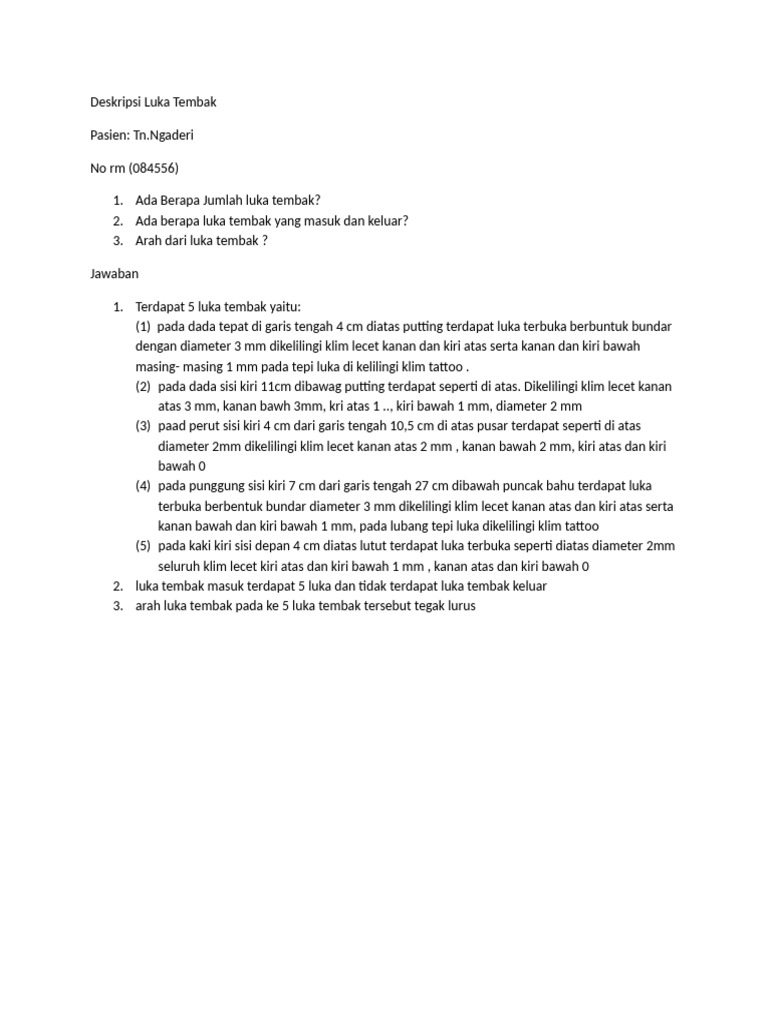 Deskripsi Luka Tembak

Pasien: Tn.Ngaderi

No rm (084556)

1. Ada Berapa Jumlah luka tembak?
2. Ada berapa luka tembak yang masuk dan keluar?
3. Arah dari luka tembak ?

Jawaban

1. Terdapat 5 luka tembak yaitu:
(1) pada dada tepat di garis tengah 4 cm diatas putting terdapat luka terbuka berbuntuk bundar dengan diameter 3 mm dikelilingi klim lecet kanan dan kiri atas serta kanan dan kiri bawah masing- masing 1 mm pada tepi luka di kelilingi klim tattoo .
(2) pada dada sisi kiri 11cm dibawag putting terdapat seperti di atas. Dikelilingi klim lecet kanan atas 3 mm, kanan bawh 3mm, kri atas 1 .., kiri bawah 1 mm, diameter 2 mm
(3) paad perut sisi kiri 4 cm dari garis tengah 10,5 cm di atas pusar terdapat seperti di atas diameter 2mm dikelilingi klim lecet kanan atas 2 mm , kanan bawah 2 mm, kiri atas dan kiri bawah 0
(4) pada punggung sisi kiri 7 cm dari garis tengah 27 cm dibawah puncak bahu terdapat luka terbuka berbentuk bundar diameter 3 mm dikelilingi klim lecet kanan atas dan kiri atas serta kanan bawah dan kiri bawah 1 mm, pada lubang tepi luka dikelilingi klim tattoo
(5) pada kaki kiri sisi depan 4 cm diatas lutut terdapat luka terbuka seperti diatas diameter 2mm seluruh klim lecet kiri atas dan kiri bawah 1 mm , kanan atas dan kiri bawah 0
2. luka tembak masuk terdapat 5 luka dan tidak terdapat luka tembak keluar
3. arah luka tembak pada ke 5 luka tembak tersebut tegak lurus